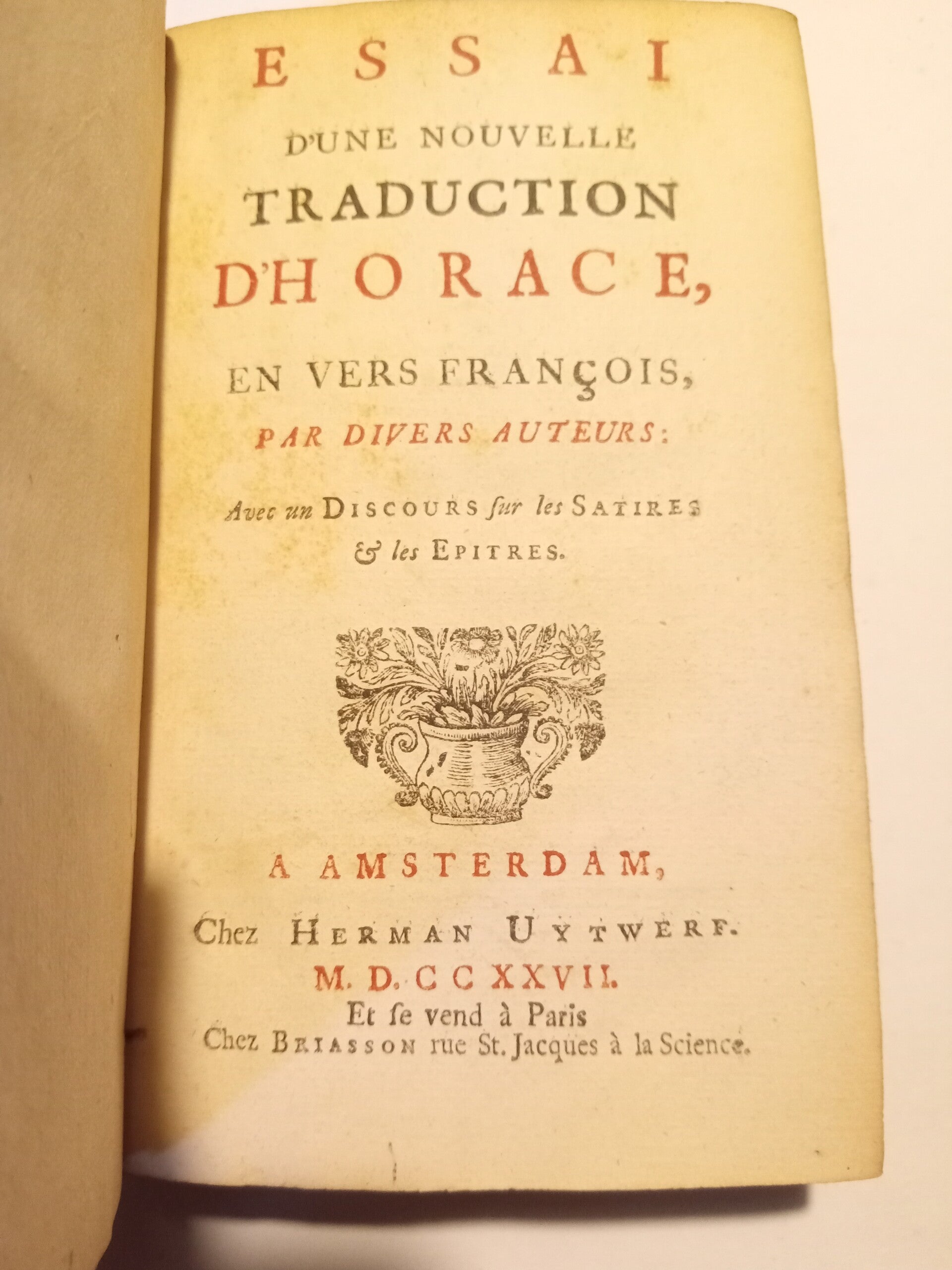 ESSAI

D'UNE NOUVELLE

TRADUCTION

D'HORACE,

EN VERS FRANÇOIS,

PAR DIVERS AUTEURS:

Avec un DISCOURS ſur les SATIRES & les EPITRES.

A AMSTERDAM,

Chez HERMAN UYTWERF.

M. D. CC XXVII.

Et ſe vend à Paris

Chez BRIASSON rue St. Jacques à la Science.